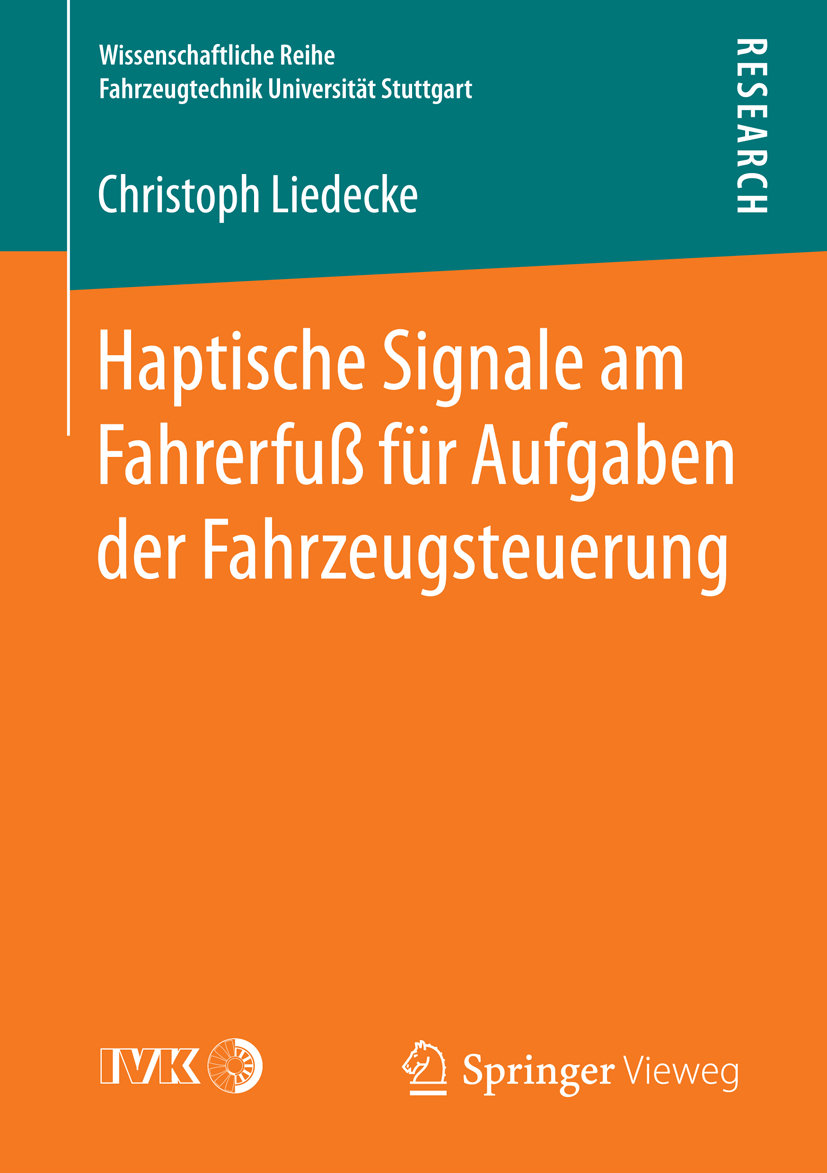 Wissenschaftliche Reihe
Fahrzeugtechnik Universität Stuttgart

RESEARCH

Christoph Liedecke

Haptische Signale am Fahrerfuß für Aufgaben der Fahrzeugsteuerung

IVK

Springer Vieweg